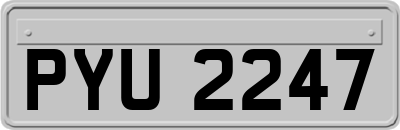 PYU 2247